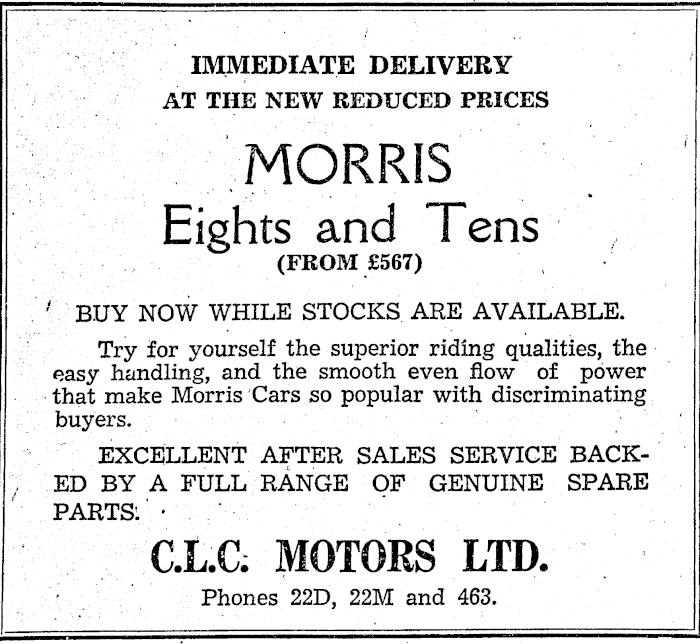 IMMEDIATE DELIVERY
AT THE NEW REDUCED PRICES

MORRIS
Eights and Tens
(FROM £567)

BUY NOW WHILE STOCKS ARE AVAILABLE.

Try for yourself the superior riding qualities, the easy handling, and the smooth even flow of power that make Morris Cars so popular with discriminating buyers.

EXCELLENT AFTER SALES SERVICE BACKED BY A FULL RANGE OF GENUINE SPARE PARTS.

C.L.C. MOTORS LTD.

Phones 22D, 22M and 463.